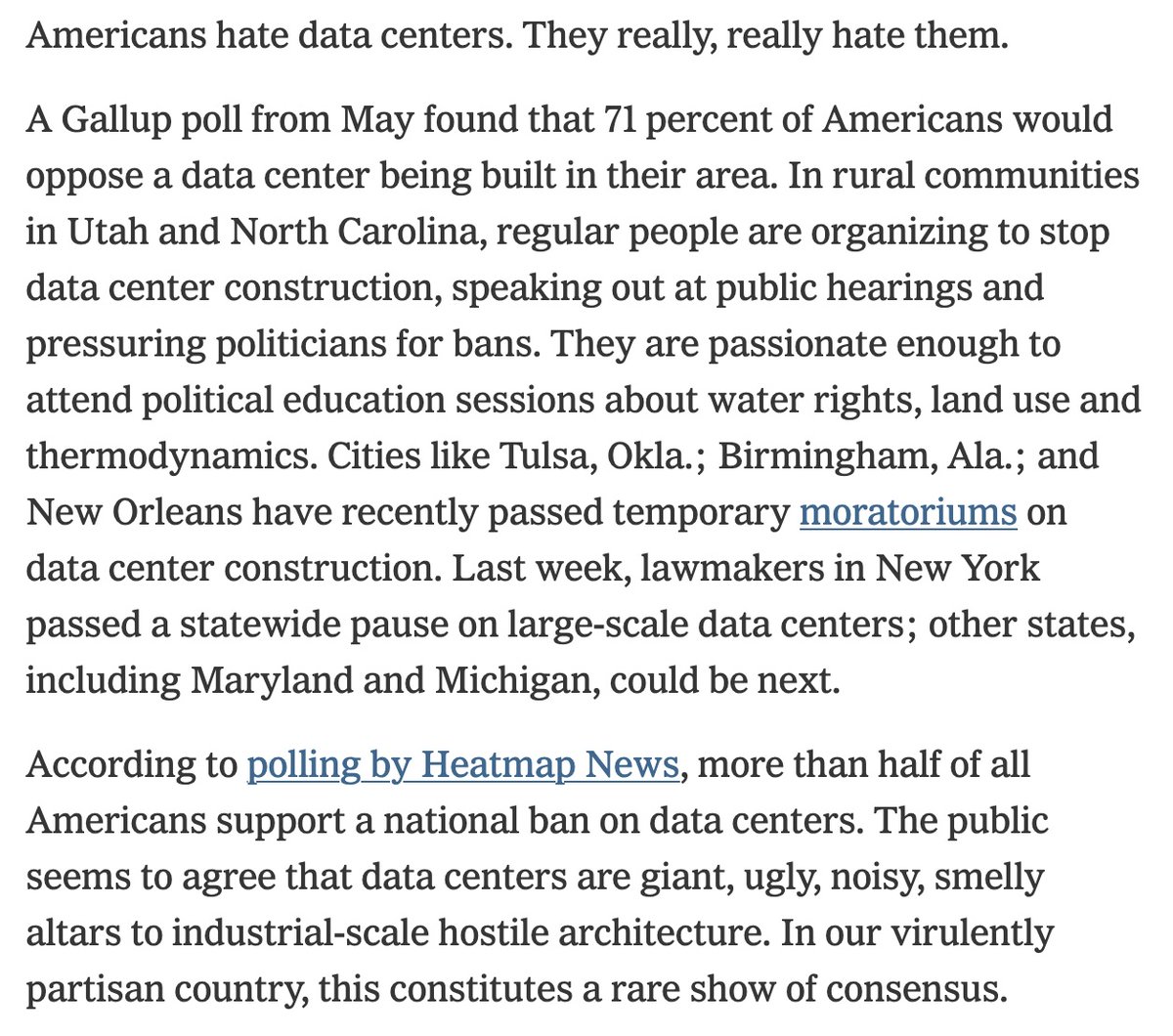 Americans hate data centers. They really, really hate them.

A Gallup poll from May found that 71 percent of Americans would oppose a data center being built in their area. In rural communities in Utah and North Carolina, regular people are organizing to stop data center construction, speaking out at public hearings and pressuring politicians for bans. They are passionate enough to attend political education sessions about water rights, land use and thermodynamics. Cities like Tulsa, Okla.; Birmingham, Ala.; and New Orleans have recently passed temporary moratoriums on data center construction. Last week, lawmakers in New York passed a statewide pause on large-scale data centers; other states, including Maryland and Michigan, could be next.

According to polling by Heatmap News, more than half of all Americans support a national ban on data centers. The public seems to agree that data centers are giant, ugly, noisy, smelly altars to industrial-scale hostile architecture. In our virulently partisan country, this constitutes a rare show of consensus.